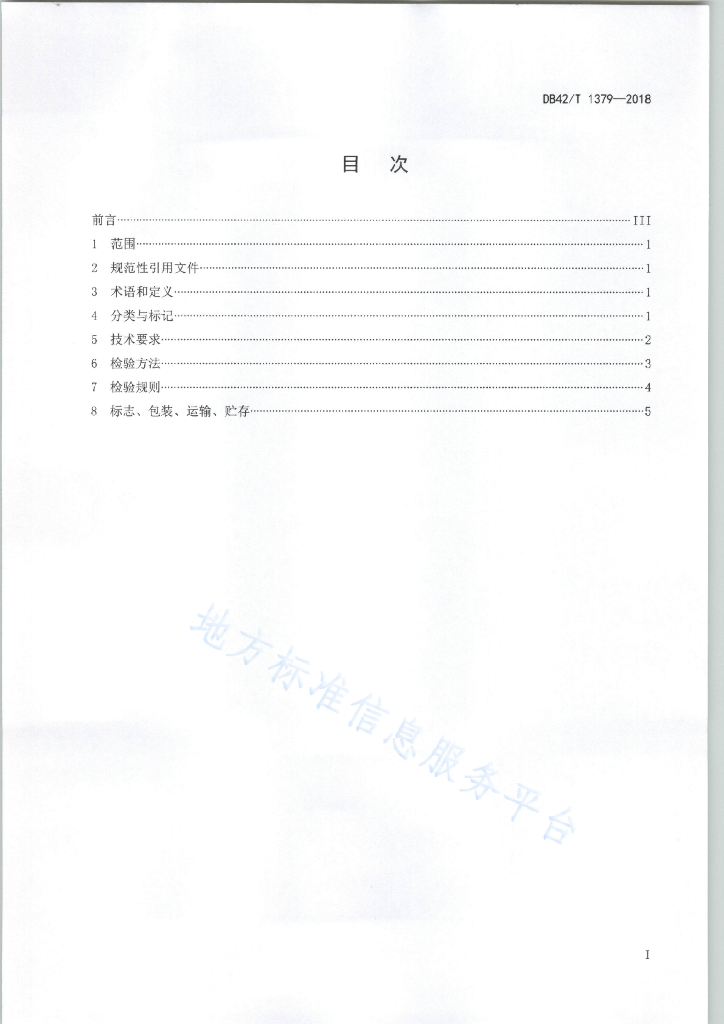 DB42/T 1379—2018

目 次

前言……III
1 范围……1
2 规范性引用文件……1
3 术语和定义……1
4 分类与标记……1
5 技术要求……2
6 检验方法……3
7 检验规则……4
8 标志、包装、运输、贮存……5

地方标准信息服务平台

I